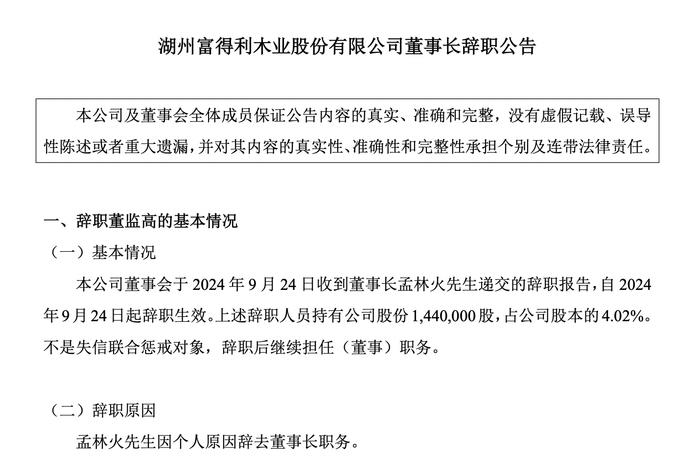 湖州富得利木业股份有限公司董事长辞职公告

本公司及董事会全体成员保证公告内容的真实、准确和完整，没有虚假记载、误导性陈述或者重大遗漏，并对其内容的真实性、准确性和完整性承担个别及连带法律责任。

一、辞职董监高的基本情况

（一）基本情况

本公司董事会于 2024 年 9 月 24 日收到董事长孟林火先生递交的辞职报告，自 2024 年 9 月 24 日起辞职生效。上述辞职人员持有公司股份 1,440,000 股，占公司股本的 4.02%。不是失信联合惩戒对象，辞职后继续担任（董事）职务。

（二）辞职原因

孟林火先生因个人原因辞去董事长职务。